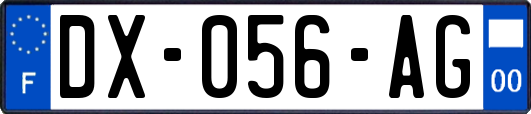 F

DX-056-AG

00